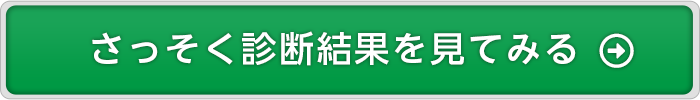 さっそく診断結果を見てみる